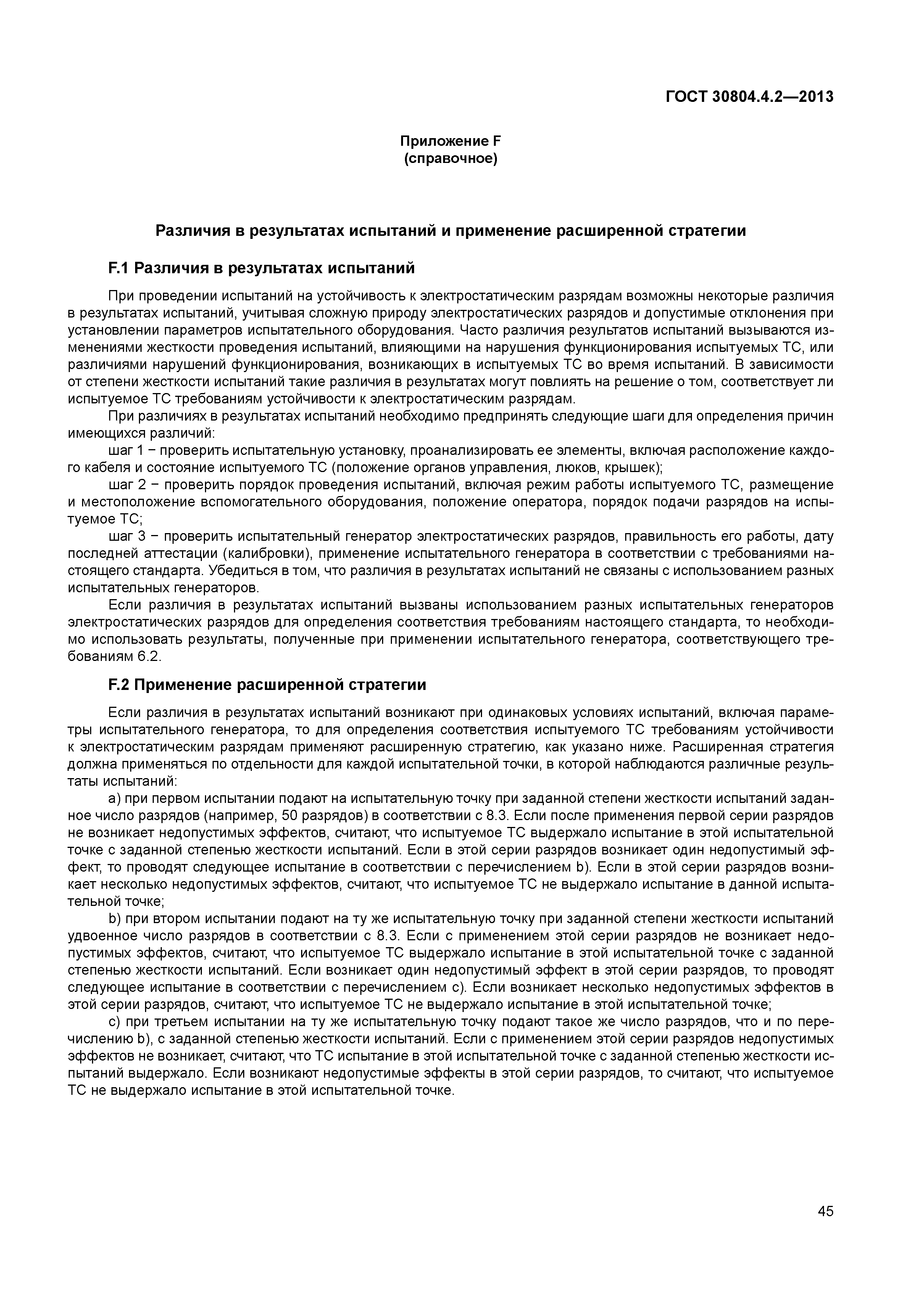 ГОСТ 30804.4.2—2013

Приложение F
(справочное)

Различия в результатах испытаний и применение расширенной стратегии

F.1 Различия в результатах испытаний

При проведении испытаний на устойчивость к электростатическим разрядам возможны некоторые различия в результатах испытаний, учитывая сложную природу электростатических разрядов и допустимые отклонения при установлении параметров испытательного оборудования. Часто различия результатов испытаний вызываются изменениями жесткости проведения испытаний, влияющими на нарушения функционирования испытуемых ТС, или различиями нарушений функционирования, возникающих в испытуемых ТС во время испытаний. В зависимости от степени жесткости испытаний такие различия в результатах могут повлиять на решение о том, соответствует ли испытуемое ТС требованиям устойчивости к электростатическим разрядам.

При различиях в результатах испытаний необходимо предпринять следующие шаги для определения причин имеющихся различий:

шаг 1 − проверить испытательную установку, проанализировать ее элементы, включая расположение каждого кабеля и состояние испытуемого ТС (положение органов управления, люков, крышек);

шаг 2 − проверить порядок проведения испытаний, включая режим работы испытуемого ТС, размещение и местоположение вспомогательного оборудования, положение оператора, порядок подачи разрядов на испытуемое ТС;

шаг 3 − проверить испытательный генератор электростатических разрядов, правильность его работы, дату последней аттестации (калибровки), применение испытательного генератора в соответствии с требованиями настоящего стандарта. Убедиться в том, что различия в результатах испытаний не связаны с использованием разных испытательных генераторов.

Если различия в результатах испытаний вызваны использованием разных испытательных генераторов электростатических разрядов для определения соответствия требованиям настоящего стандарта, то необходимо использовать результаты, полученные при применении испытательного генератора, соответствующего требованиям 6.2.

F.2 Применение расширенной стратегии

Если различия в результатах испытаний возникают при одинаковых условиях испытаний, включая параметры испытательного генератора, то для определения соответствия испытуемого ТС требованиям устойчивости к электростатическим разрядам применяют расширенную стратегию, как указано ниже. Расширенная стратегия должна применяться по отдельности для каждой испытательной точки, в которой наблюдаются различные результаты испытаний:

a) при первом испытании подают на испытательную точку при заданной степени жесткости испытаний заданное число разрядов (например, 50 разрядов) в соответствии с 8.3. Если после применения первой серии разрядов не возникает недопустимых эффектов, считают, что испытуемое ТС выдержало испытание в этой испытательной точке с заданной степенью жесткости испытаний. Если в этой серии разрядов возникает один недопустимый эффект, то проводят следующее испытание в соответствии с перечислением b). Если в этой серии разрядов возникает несколько недопустимых эффектов, считают, что испытуемое ТС не выдержало испытание в данной испытательной точке;

b) при втором испытании подают на ту же испытательную точку при заданной степени жесткости испытаний удвоенное число разрядов в соответствии с 8.3. Если с применением этой серии разрядов не возникает недопустимых эффектов, считают, что испытуемое ТС выдержало испытание в этой испытательной точке с заданной степенью жесткости испытаний. Если возникает один недопустимый эффект в этой серии разрядов, то проводят следующее испытание в соответствии с перечислением c). Если возникает несколько недопустимых эффектов в этой серии разрядов, считают, что испытуемое ТС не выдержало испытание в этой испытательной точке;

c) при третьем испытании на ту же испытательную точку подают такое же число разрядов, что и по перечислению b), с заданной степенью жесткости испытаний. Если с применением этой серии разрядов недопустимых эффектов не возникает, считают, что ТС испытание в этой испытательной точке с заданной степенью жесткости испытаний выдержало. Если возникают недопустимые эффекты в этой серии разрядов, то считают, что испытуемое ТС не выдержало испытание в этой испытательной точке.

45